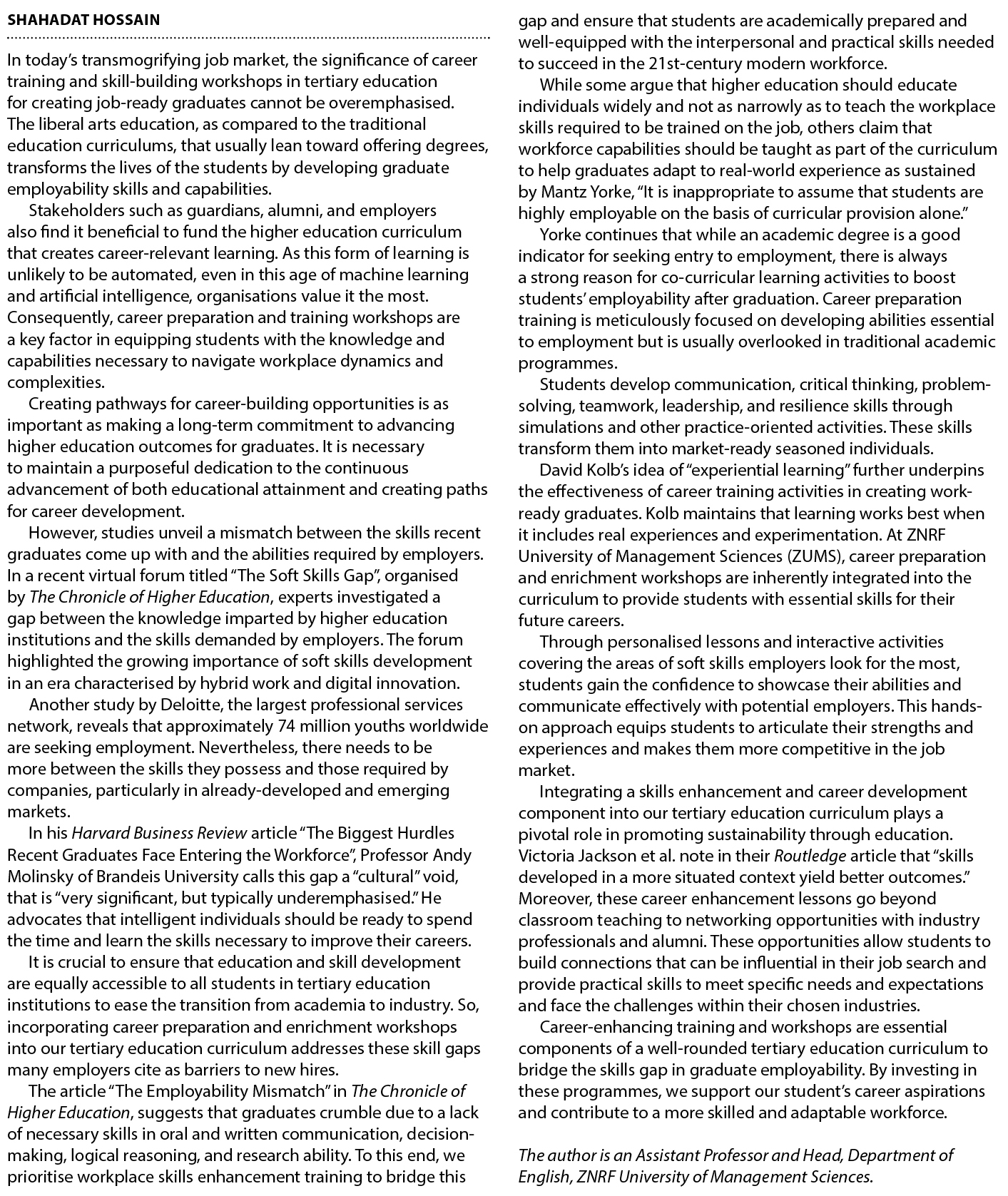 SHAHADAT HOSSAIN

In today's transmogrifying job market, the significance of career training and skill-building workshops in tertiary education for creating job-ready graduates cannot be overemphasised. The liberal arts education, as compared to the traditional education curriculums, that usually lean toward offering degrees, transforms the lives of the students by developing graduate employability skills and capabilities.

Stakeholders such as guardians, alumni, and employers also find it beneficial to fund the higher education curriculum that creates career-relevant learning. As this form of learning is unlikely to be automated, even in this age of machine learning and artificial intelligence, organisations value it the most. Consequently, career preparation and training workshops are a key factor in equipping students with the knowledge and capabilities necessary to navigate workplace dynamics and complexities.

Creating pathways for career-building opportunities is as important as making a long-term commitment to advancing higher education outcomes for graduates. It is necessary to maintain a purposeful dedication to the continuous advancement of both educational attainment and creating paths for career development.

However, studies unveil a mismatch between the skills recent graduates come up with and the abilities required by employers. In a recent virtual forum titled "The Soft Skills Gap", organised by The Chronicle of Higher Education, experts investigated a gap between the knowledge imparted by higher education institutions and the skills demanded by employers. The forum highlighted the growing importance of soft skills development in an era characterised by hybrid work and digital innovation.

Another study by Deloitte, the largest professional services network, reveals that approximately 74 million youths worldwide are seeking employment. Nevertheless, there needs to be more between the skills they possess and those required by companies, particularly in already-developed and emerging markets.

In his Harvard Business Review article "The Biggest Hurdles Recent Graduates Face Entering the Workforce", Professor Andy Molinsky of Brandeis University calls this gap a "cultural" void, that is "very significant, but typically underemphasised." He advocates that intelligent individuals should be ready to spend the time and learn the skills necessary to improve their careers.

It is crucial to ensure that education and skill development are equally accessible to all students in tertiary education institutions to ease the transition from academia to industry. So, incorporating career preparation and enrichment workshops into our tertiary education curriculum addresses these skill gaps many employers cite as barriers to new hires.

The article "The Employability Mismatch" in The Chronicle of Higher Education, suggests that graduates crumble due to a lack of necessary skills in oral and written communication, decision-making, logical reasoning, and research ability. To this end, we prioritise workplace skills enhancement training to bridge this gap and ensure that students are academically prepared and well-equipped with the interpersonal and practical skills needed to succeed in the 21st-century modern workforce.

While some argue that higher education should educate individuals widely and not as narrowly as to teach the workplace skills required to be trained on the job, others claim that workforce capabilities should be taught as part of the curriculum to help graduates adapt to real-world experience as sustained by Mantz Yorke, "It is inappropriate to assume that students are highly employable on the basis of curricular provision alone."

Yorke continues that while an academic degree is a good indicator for seeking entry to employment, there is always a strong reason for co-curricular learning activities to boost students' employability after graduation. Career preparation training is meticulously focused on developing abilities essential to employment but is usually overlooked in traditional academic programmes.

Students develop communication, critical thinking, problem-solving, teamwork, leadership, and resilience skills through simulations and other practice-oriented activities. These skills transform them into market-ready seasoned individuals.

David Kolb's idea of "experiential learning" further underpins the effectiveness of career training activities in creating work-ready graduates. Kolb maintains that learning works best when it includes real experiences and experimentation. At ZNRF University of Management Sciences (ZUMS), career preparation and enrichment workshops are inherently integrated into the curriculum to provide students with essential skills for their future careers.

Through personalised lessons and interactive activities covering the areas of soft skills employers look for the most, students gain the confidence to showcase their abilities and communicate effectively with potential employers. This hands-on approach equips students to articulate their strengths and experiences and makes them more competitive in the job market.

Integrating a skills enhancement and career development component into our tertiary education curriculum plays a pivotal role in promoting sustainability through education. Victoria Jackson et al. note in their Routledge article that "skills developed in a more situated context yield better outcomes." Moreover, these career enhancement lessons go beyond classroom teaching to networking opportunities with industry professionals and alumni. These opportunities allow students to build connections that can be influential in their job search and provide practical skills to meet specific needs and expectations and face the challenges within their chosen industries.

Career-enhancing training and workshops are essential components of a well-rounded tertiary education curriculum to bridge the skills gap in graduate employability. By investing in these programmes, we support our student's career aspirations and contribute to a more skilled and adaptable workforce.

The author is an Assistant Professor and Head, Department of English, ZNRF University of Management Sciences.